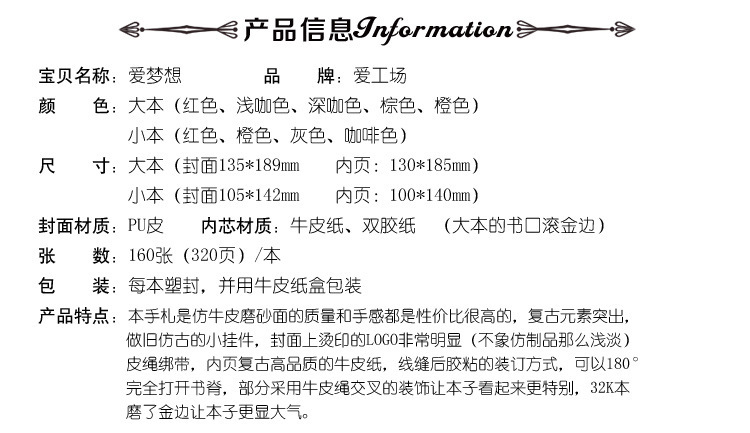 产品信息Information

宝贝名称：爱梦想　　品　牌：爱工场

颜　色：大本（红色、浅咖色、深咖色、棕色、橙色）
小本（红色、橙色、灰色、咖啡色）

尺　寸：大本（封面135*189mm　内页：130*185mm）
小本（封面105*142mm　内页：100*140mm）

封面材质：PU皮　内芯材质：牛皮纸、双胶纸　（大本的书口滚金边）

张　数：160张（320页）/本

包　装：每本塑封，并用牛皮纸盒包装

产品特点：本手札是仿牛皮磨砂面的质量和手感都是性价比很高的，复古元素突出，做旧仿古的小挂件，封面上烫印的LOGO非常明显（不象仿制品那么浅淡）皮绳绑带，内页复古高品质的牛皮纸，线缝后胶粘的装订方式，可以180°完全打开书脊，部分采用牛皮绳交叉的装饰让本子看起来更特别，32K本磨了金边让本子更显大气。